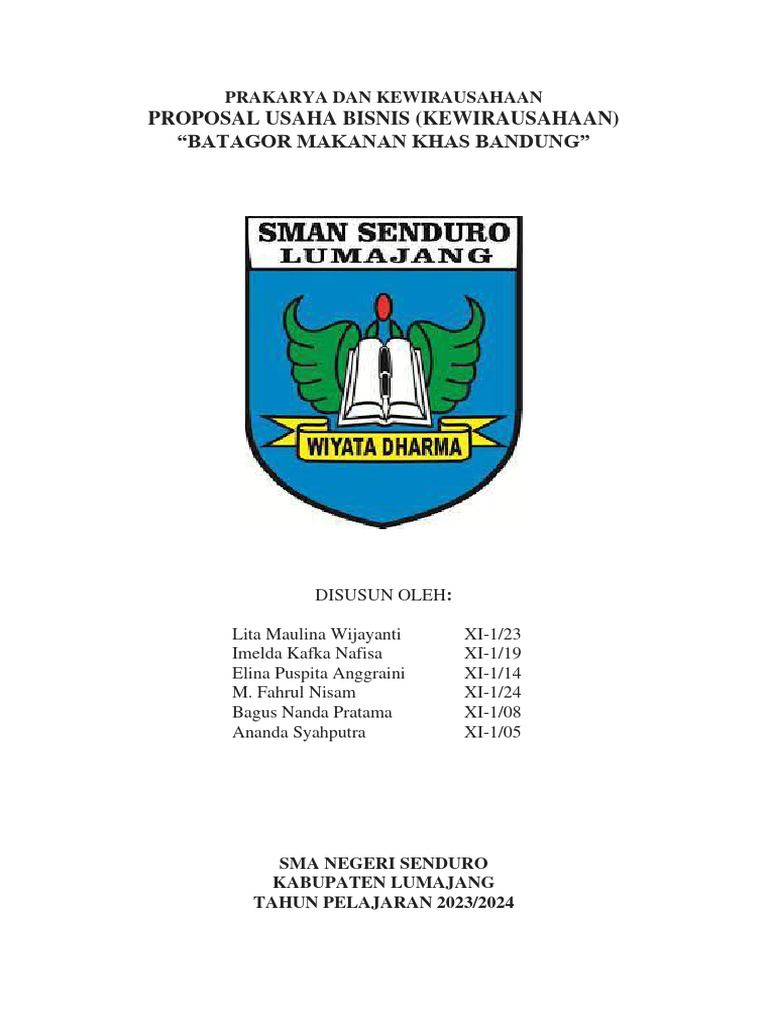 PRAKARYA DAN KEWIRAUSAHAAN
PROPOSAL USAHA BISNIS (KEWIRAUSAHAAN)
"BATAGOR MAKANAN KHAS BANDUNG"

SMAN SENDURO
LUMAJANG

WIYATA DHARMA

DISUSUN OLEH:

Lita Maulina Wijayanti XI-1/23
Imelda Kafka Nafisa XI-1/19
Elina Puspita Anggraini XI-1/14
M. Fahrul Nisam XI-1/24
Bagus Nanda Pratama XI-1/08
Ananda Syahputra XI-1/05

SMA NEGERI SENDURO
KABUPATEN LUMAJANG
TAHUN PELAJARAN 2023/2024